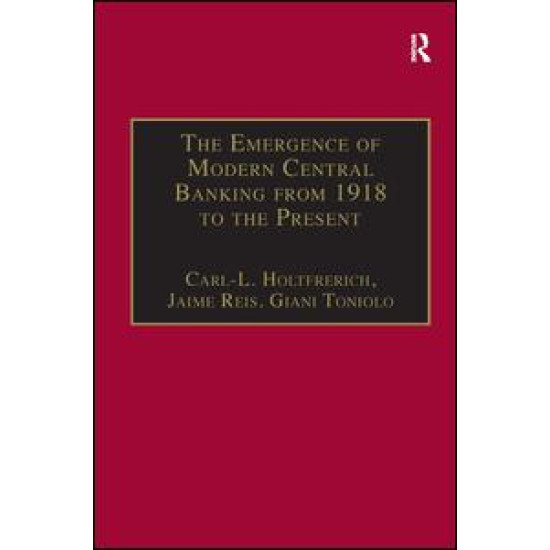 R

The Emergence of Modern Central Banking from 1918 to the Present

Carl-L. Holtfrerich, Jaime Reis, Giani Toniolo